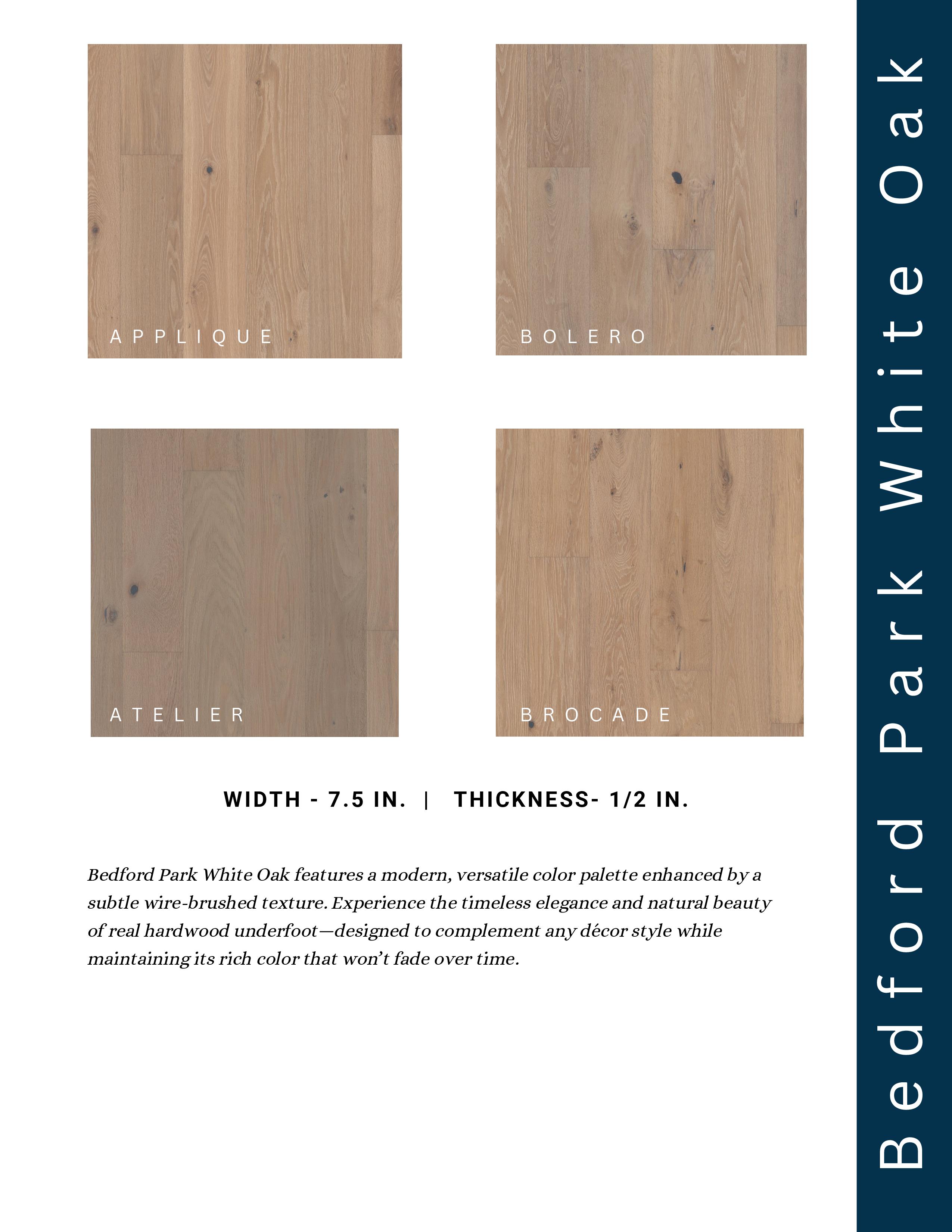 APPLIQUE

BOLERO

ATELIER

BROCADE

WIDTH - 7.5 IN. | THICKNESS- 1/2 IN.

Bedford Park White Oak features a modern, versatile color palette enhanced by a subtle wire-brushed texture. Experience the timeless elegance and natural beauty of real hardwood underfoot—designed to complement any décor style while maintaining its rich color that won't fade over time.

Bedford Park White Oak